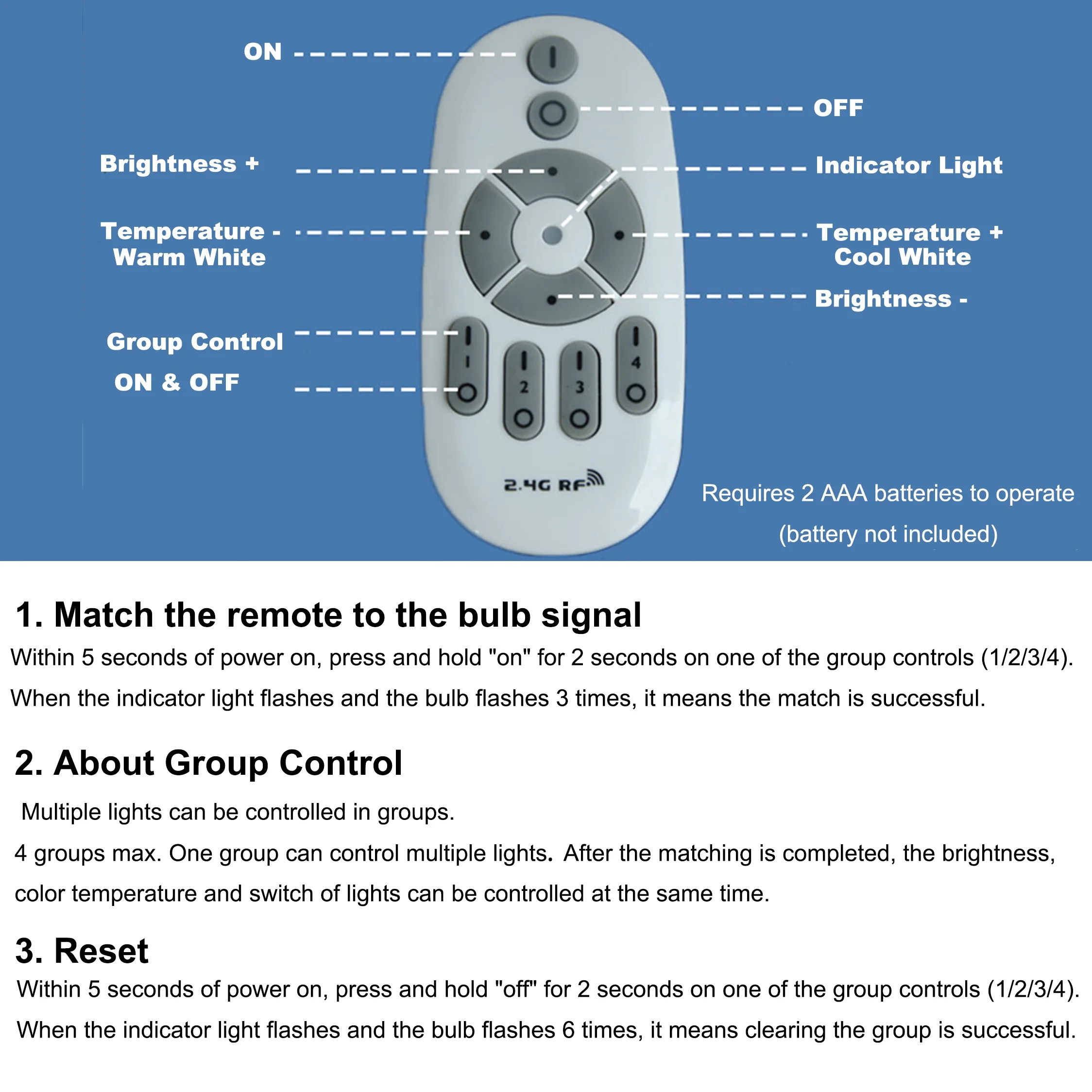 ON

OFF

Brightness +

Indicator Light

Temperature -
Warm White

Temperature +
Cool White

Brightness -

Group Control

ON & OFF

1

2

3

4

2.4G RF

Requires 2 AAA batteries to operate
(battery not included)

1. Match the remote to the bulb signal

Within 5 seconds of power on, press and hold "on" for 2 seconds on one of the group controls (1/2/3/4). When the indicator light flashes and the bulb flashes 3 times, it means the match is successful.

2. About Group Control

Multiple lights can be controlled in groups.

4 groups max. One group can control multiple lights. After the matching is completed, the brightness, color temperature and switch of lights can be controlled at the same time.

3. Reset

Within 5 seconds of power on, press and hold "off" for 2 seconds on one of the group controls (1/2/3/4). When the indicator light flashes and the bulb flashes 6 times, it means clearing the group is successful.